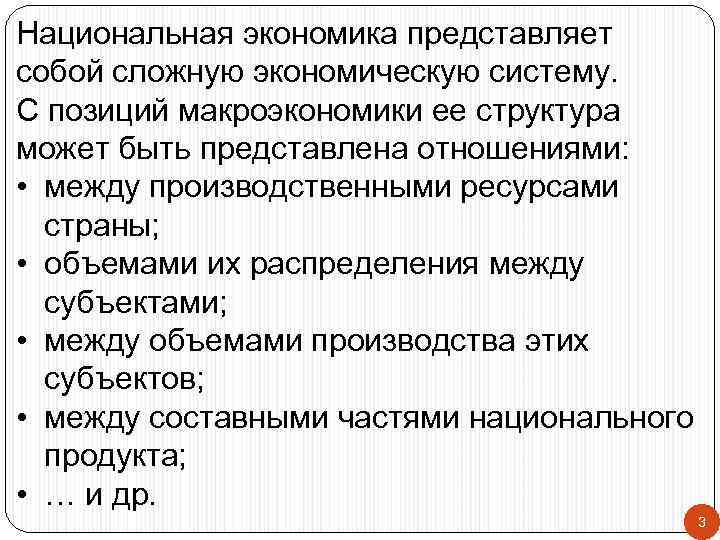 Национальная экономика представляет собой сложную экономическую систему. С позиций макроэкономики ее структура может быть представлена отношениями:
• между производственными ресурсами страны;
• объемами их распределения между субъектами;
• между объемами производства этих субъектов;
• между составными частями национального продукта;
• … и др.

3